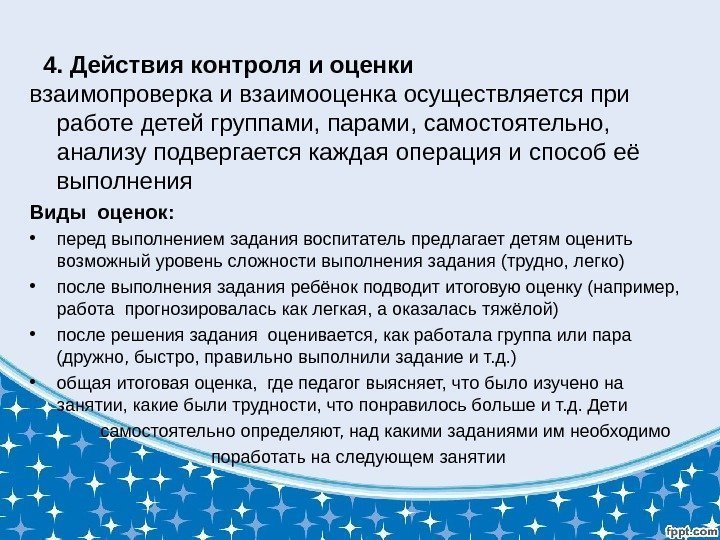 4. Действия контроля и оценки
взаимопроверка и взаимооценка осуществляется при работе детей группами, парами, самостоятельно, анализу подвергается каждая операция и способ её выполнения

Виды оценок:
• перед выполнением задания воспитатель предлагает детям оценить возможный уровень сложности выполнения задания (трудно, легко)
• после выполнения задания ребёнок подводит итоговую оценку (например, работа прогнозировалась как легкая, а оказалась тяжёлой)
• после решения задания оценивается, как работала группа или пара (дружно, быстро, правильно выполнили задание и т.д.)
• общая итоговая оценка, где педагог выясняет, что было изучено на занятии, какие были трудности, что понравилось больше и т.д. Дети самостоятельно определяют, над какими заданиями им необходимо поработать на следующем занятии

fppt.com